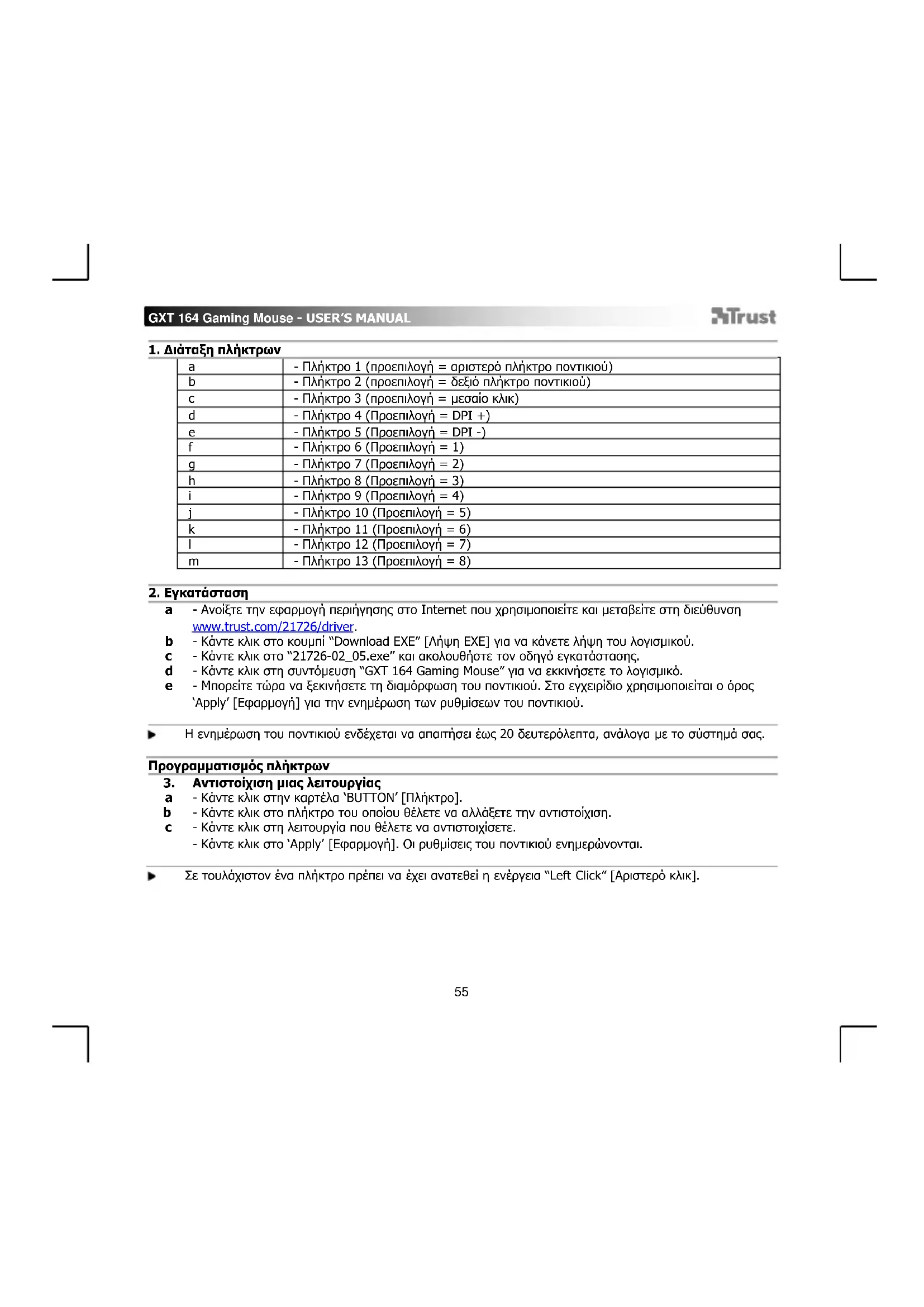 GXT 164 Gaming Mouse - USER'S MANUAL

Trust

1. Διάταξη πλήκτρων

| a | - Πλήκτρο 1 (προεπιλογή = αριστερό πλήκτρο ποντικιού) |
|---|---|
| b | - Πλήκτρο 2 (προεπιλογή = δεξιό πλήκτρο ποντικιού) |
| c | - Πλήκτρο 3 (προεπιλογή = μεσαίο κλικ) |
| d | - Πλήκτρο 4 (Προεπιλογή = DPI +) |
| e | - Πλήκτρο 5 (Προεπιλογή = DPI -) |
| f | - Πλήκτρο 6 (Προεπιλογή = 1) |
| g | - Πλήκτρο 7 (Προεπιλογή = 2) |
| h | - Πλήκτρο 8 (Προεπιλογή = 3) |
| i | - Πλήκτρο 9 (Προεπιλογή = 4) |
| j | - Πλήκτρο 10 (Προεπιλογή = 5) |
| k | - Πλήκτρο 11 (Προεπιλογή = 6) |
| l | - Πλήκτρο 12 (Προεπιλογή = 7) |
| m | - Πλήκτρο 13 (Προεπιλογή = 8) |

2. Εγκατάσταση

a - Ανοίξτε την εφαρμογή περιήγησης στο Internet που χρησιμοποιείτε και μεταβείτε στη διεύθυνση www.trust.com/21726/driver.
b - Κάντε κλικ στο κουμπί "Download EXE" [Λήψη EXE] για να κάνετε λήψη του λογισμικού.
c - Κάντε κλικ στο "21726-02_05.exe" και ακολουθήστε τον οδηγό εγκατάστασης.
d - Κάντε κλικ στη συντόμευση "GXT 164 Gaming Mouse" για να εκκινήσετε το λογισμικό.
e - Μπορείτε τώρα να ξεκινήσετε τη διαμόρφωση του ποντικιού. Στο εγχειρίδιο χρησιμοποιείται ο όρος 'Apply' [Εφαρμογή] για την ενημέρωση των ρυθμίσεων του ποντικιού.

Η ενημέρωση του ποντικιού ενδέχεται να απαιτήσει έως 20 δευτερόλεπτα, ανάλογα με το σύστημά σας.

Προγραμματισμός πλήκτρων

3. Αντιστοίχιση μιας λειτουργίας
a - Κάντε κλικ στην καρτέλα 'BUTTON' [Πλήκτρο].
b - Κάντε κλικ στο πλήκτρο του οποίου θέλετε να αλλάξετε την αντιστοίχιση.
c - Κάντε κλικ στη λειτουργία που θέλετε να αντιστοιχίσετε.
- Κάντε κλικ στο 'Apply' [Εφαρμογή]. Οι ρυθμίσεις του ποντικιού ενημερώνονται.

Σε τουλάχιστον ένα πλήκτρο πρέπει να έχει ανατεθεί η ενέργεια "Left Click" [Αριστερό κλικ].

55